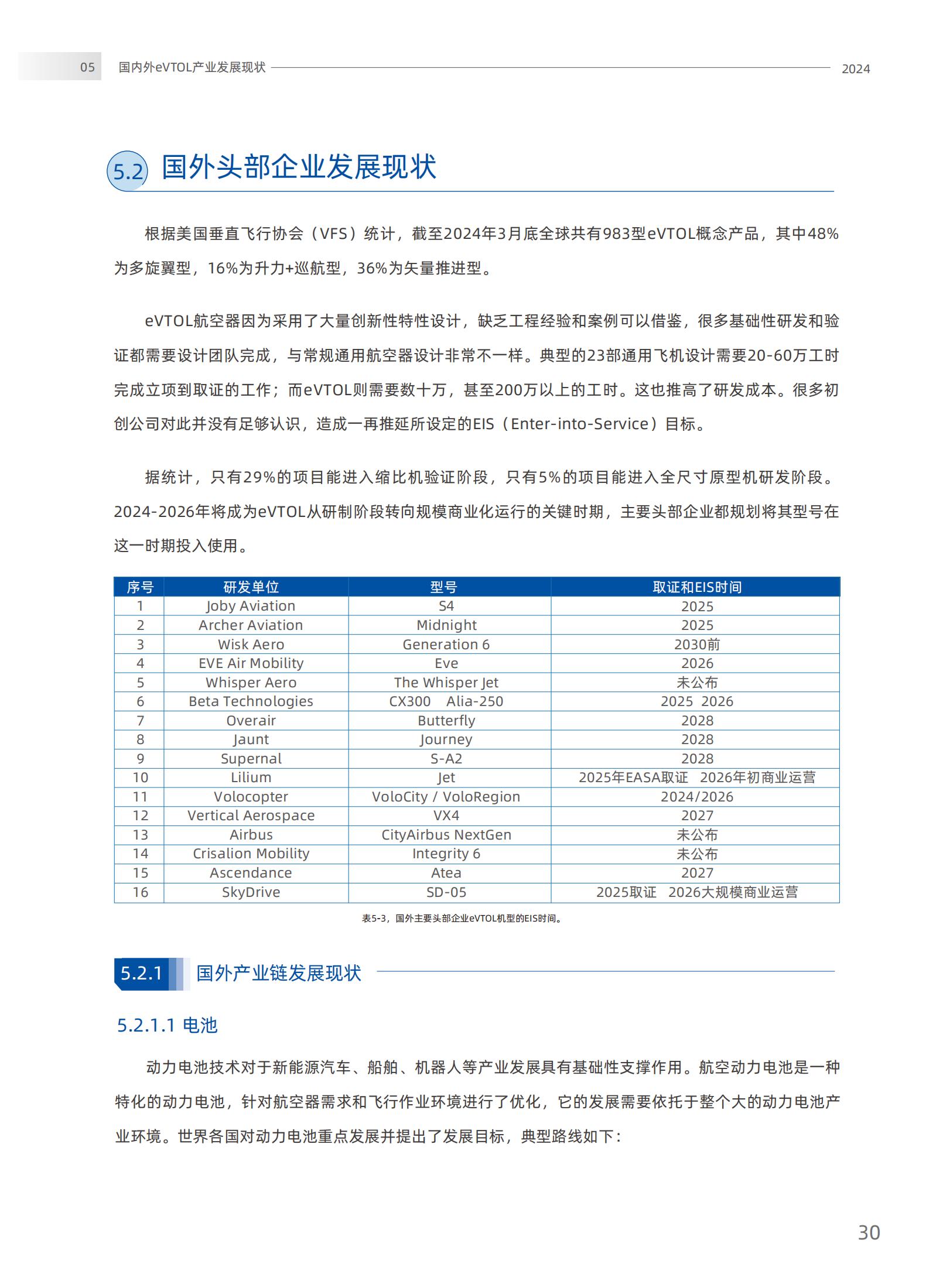 05 国内外eVTOL产业发展现状 2024

5.2 国外头部企业发展现状

根据美国垂直飞行协会（VFS）统计，截至2024年3月底全球共有983型eVTOL概念产品，其中48%为多旋翼型，16%为升力+巡航型，36%为矢量推进型。

eVTOL航空器因为采用了大量创新性特性设计，缺乏工程经验和案例可以借鉴，很多基础性研发和验证都需要设计团队完成，与常规通用航空器设计非常不一样。典型的23部通用飞机设计需要20-60万工时完成立项到取证的工作；而eVTOL则需要数十万，甚至200万以上的工时。这也推高了研发成本。很多初创公司对此并没有足够认识，造成一再推延所设定的EIS（Enter-into-Service）目标。

据统计，只有29%的项目能进入缩比机验证阶段，只有5%的项目能进入全尺寸原型机研发阶段。2024-2026年将成为eVTOL从研制阶段转向规模商业化运行的关键时期，主要头部企业都规划将其型号在这一时期投入使用。

| 序号 | 研发单位 | 型号 | 取证和EIS时间 |
|---|---|---|---|
| 1 | Joby Aviation | S4 | 2025 |
| 2 | Archer Aviation | Midnight | 2025 |
| 3 | Wisk Aero | Generation 6 | 2030前 |
| 4 | EVE Air Mobility | Eve | 2026 |
| 5 | Whisper Aero | The Whisper Jet | 未公布 |
| 6 | Beta Technologies | CX300 Alia-250 | 2025 2026 |
| 7 | Overair | Butterfly | 2028 |
| 8 | Jaunt | Journey | 2028 |
| 9 | Supernal | S-A2 | 2028 |
| 10 | Lilium | Jet | 2025年EASA取证 2026年初商业运营 |
| 11 | Volocopter | VoloCity / VoloRegion | 2024/2026 |
| 12 | Vertical Aerospace | VX4 | 2027 |
| 13 | Airbus | CityAirbus NextGen | 未公布 |
| 14 | Crisalion Mobility | Integrity 6 | 未公布 |
| 15 | Ascendance | Atea | 2027 |
| 16 | SkyDrive | SD-05 | 2025取证 2026大规模商业运营 |

表5-3，国外主要头部企业eVTOL机型的EIS时间。

5.2.1 国外产业链发展现状

5.2.1.1 电池

动力电池技术对于新能源汽车、船舶、机器人等产业发展具有基础性支撑作用。航空动力电池是一种特化的动力电池，针对航空器需求和飞行作业环境进行了优化，它的发展需要依托于整个大的动力电池产业环境。世界各国对动力电池重点发展并提出了发展目标，典型路线如下：

30